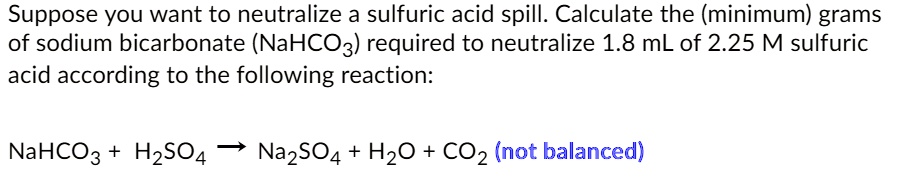 Suppose you want to neutralize a sulfuric acid spill. Calculate the (minimum) grams of sodium bicarbonate ($NaHCO_3$) required to neutralize 1.8 mL of 2.25 M sulfuric acid according to the following reaction:

$NaHCO_3 + H_2SO_4 \rightarrow Na_2SO_4 + H_2O + CO_2$ (not balanced)